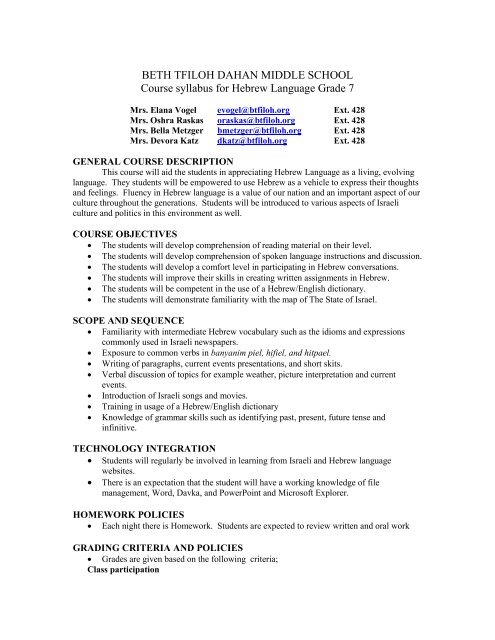 BETH TFILOH DAHAN MIDDLE SCHOOL
Course syllabus for Hebrew Language Grade 7

| Mrs. Elana Vogel | evogel@btfiloh.org | Ext. 428 |
|---|---|---|
| Mrs. Oshra Raskas | oraskas@btfiloh.org | Ext. 428 |
| Mrs. Bella Metzger | bmetzger@btfiloh.org | Ext. 428 |
| Mrs. Devora Katz | dkatz@btfiloh.org | Ext. 428 |

GENERAL COURSE DESCRIPTION
This course will aid the students in appreciating Hebrew Language as a living, evolving language. They students will be empowered to use Hebrew as a vehicle to express their thoughts and feelings. Fluency in Hebrew language is a value of our nation and an important aspect of our culture throughout the generations. Students will be introduced to various aspects of Israeli culture and politics in this environment as well.

COURSE OBJECTIVES
• The students will develop comprehension of reading material on their level.
• The students will develop comprehension of spoken language instructions and discussion.
• The students will develop a comfort level in participating in Hebrew conversations.
• The students will improve their skills in creating written assignments in Hebrew.
• The students will be competent in the use of a Hebrew/English dictionary.
• The students will demonstrate familiarity with the map of The State of Israel.

SCOPE AND SEQUENCE
• Familiarity with intermediate Hebrew vocabulary such as the idioms and expressions commonly used in Israeli newspapers.
• Exposure to common verbs in banyanim piel, hifiel, and hitpael.
• Writing of paragraphs, current events presentations, and short skits.
• Verbal discussion of topics for example weather, picture interpretation and current events.
• Introduction of Israeli songs and movies.
• Training in usage of a Hebrew/English dictionary
• Knowledge of grammar skills such as identifying past, present, future tense and infinitive.

TECHNOLOGY INTEGRATION
• Students will regularly be involved in learning from Israeli and Hebrew language websites.
• There is an expectation that the student will have a working knowledge of file management, Word, Davka, and PowerPoint and Microsoft Explorer.

HOMEWORK POLICIES
• Each night there is Homework. Students are expected to review written and oral work

GRADING CRITERIA AND POLICIES
• Grades are given based on the following criteria;
Class participation